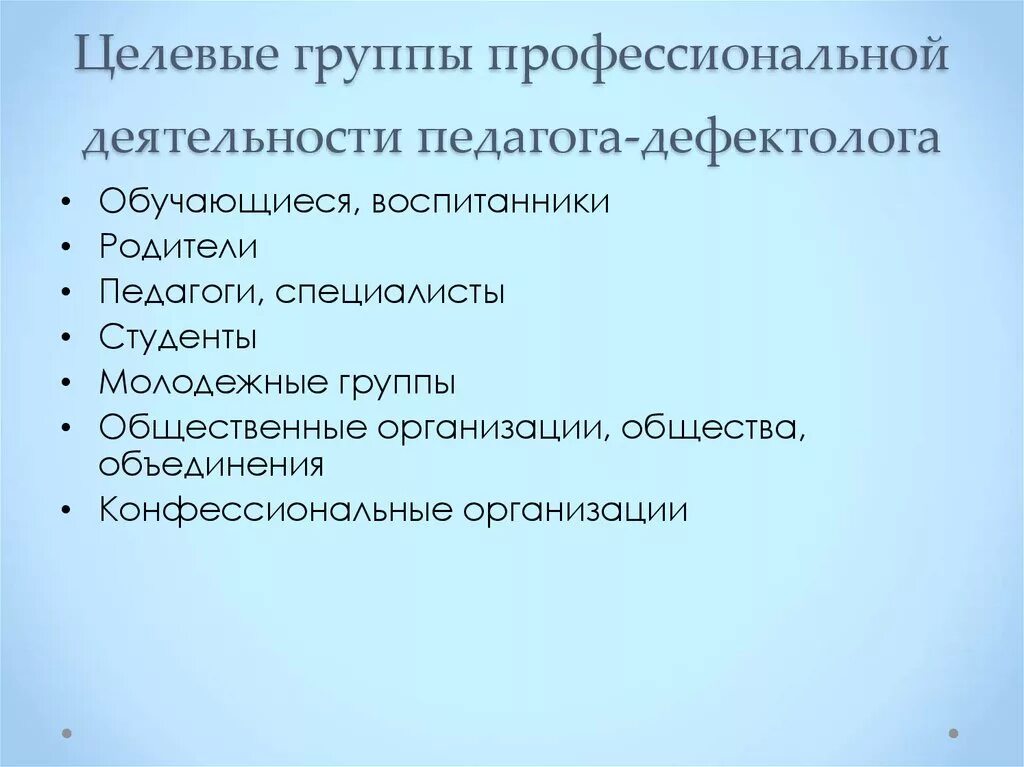 Целевые группы профессиональной деятельности педагога-дефектолога

• Обучающиеся, воспитанники
• Родители
• Педагоги, специалисты
• Студенты
• Молодежные группы
• Общественные организации, общества, объединения
• Конфессиональные организации